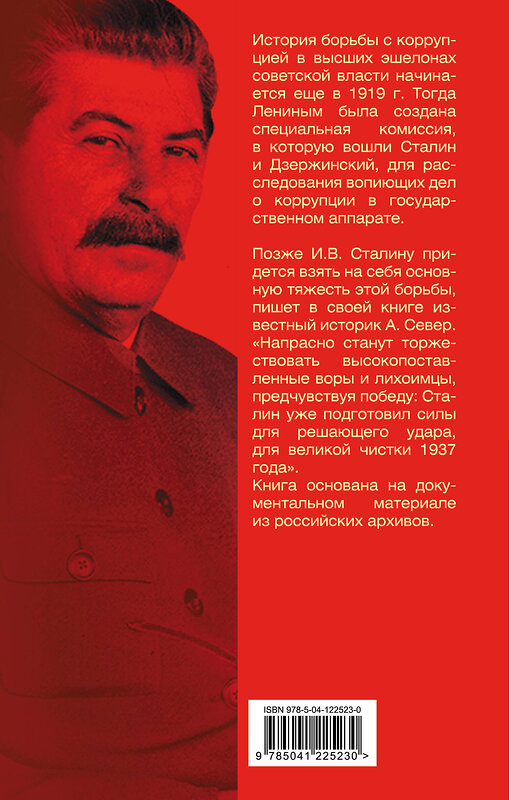 История борьбы с коррупцией в высших эшелонах советской власти начинается еще в 1919 г. Тогда Лениным была создана специальная комиссия, в которую вошли Сталин и Дзержинский, для расследования вопиющих дел о коррупции в государственном аппарате.

Позже И.В. Сталину придется взять на себя основную тяжесть этой борьбы, пишет в своей книге известный историк А. Север. «Напрасно станут торжествовать высокопоставленные воры и лихоимцы, предчувствуя победу: Сталин уже подготовил силы для решающего удара, для великой чистки 1937 года».
Книга основана на документальном материале из российских архивов.

ISBN 978-5-04-122523-0
9 785041 225230 >